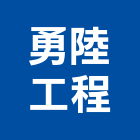 勇陸
工程